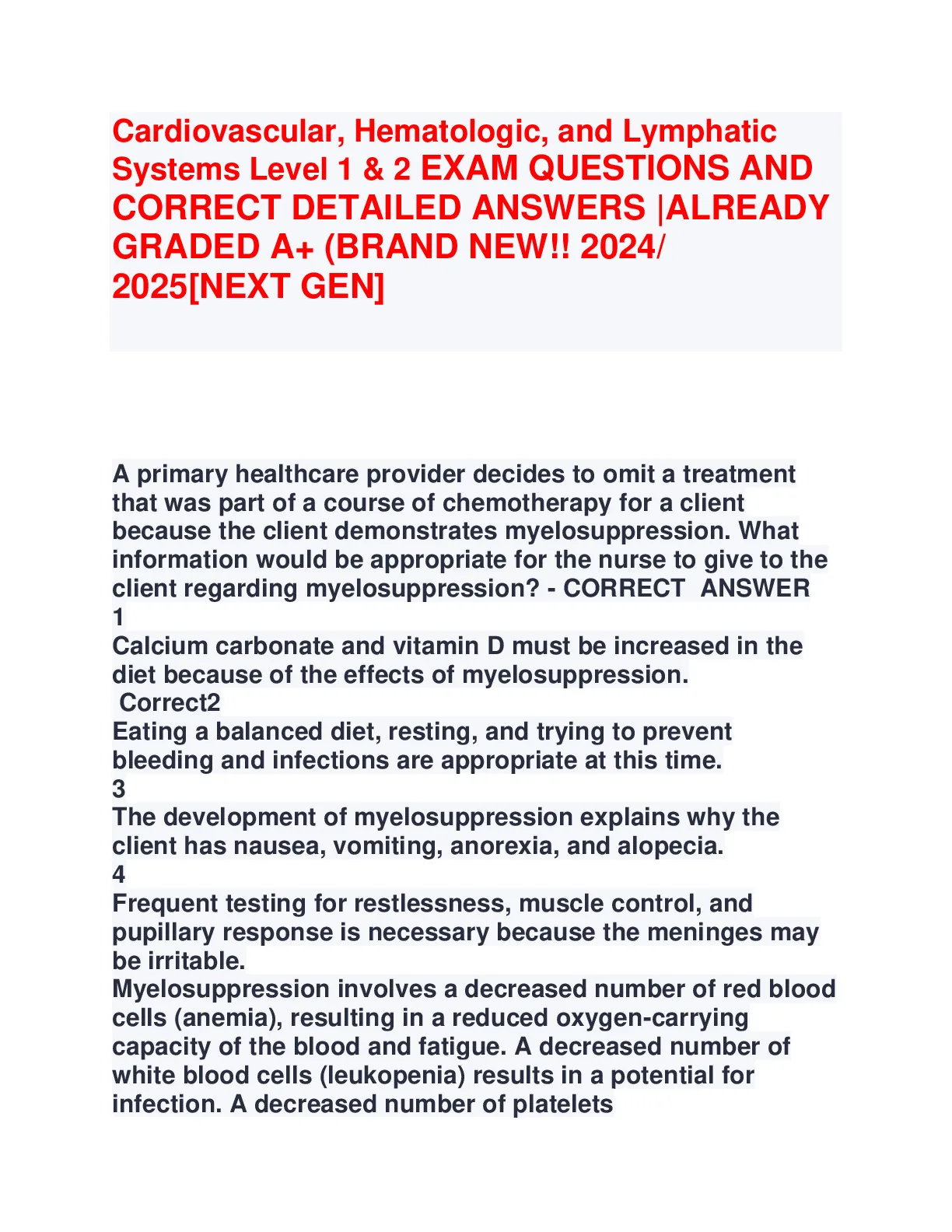 Cardiovascular, Hematologic, and Lymphatic Systems Level 1 & 2 EXAM QUESTIONS AND CORRECT DETAILED ANSWERS |ALREADY GRADED A+ (BRAND NEW!! 2024/ 2025[NEXT GEN]

A primary healthcare provider decides to omit a treatment that was part of a course of chemotherapy for a client because the client demonstrates myelosuppression. What information would be appropriate for the nurse to give to the client regarding myelosuppression? - CORRECT ANSWER
1
Calcium carbonate and vitamin D must be increased in the diet because of the effects of myelosuppression.
Correct2
Eating a balanced diet, resting, and trying to prevent bleeding and infections are appropriate at this time.
3
The development of myelosuppression explains why the client has nausea, vomiting, anorexia, and alopecia.
4
Frequent testing for restlessness, muscle control, and pupillary response is necessary because the meninges may be irritable.
Myelosuppression involves a decreased number of red blood cells (anemia), resulting in a reduced oxygen-carrying capacity of the blood and fatigue. A decreased number of white blood cells (leukopenia) results in a potential for infection. A decreased number of platelets